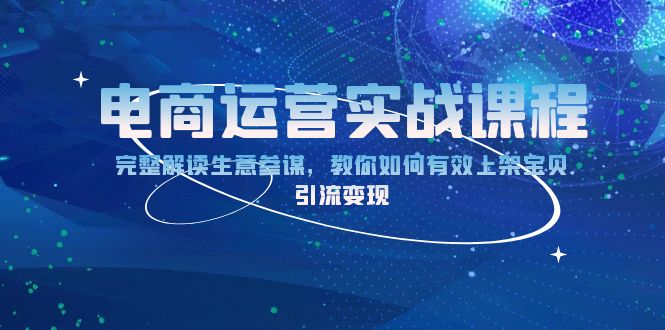 电商运营实战课程

完整解读生意参谋，教你如何有效上架宝贝 引流变现